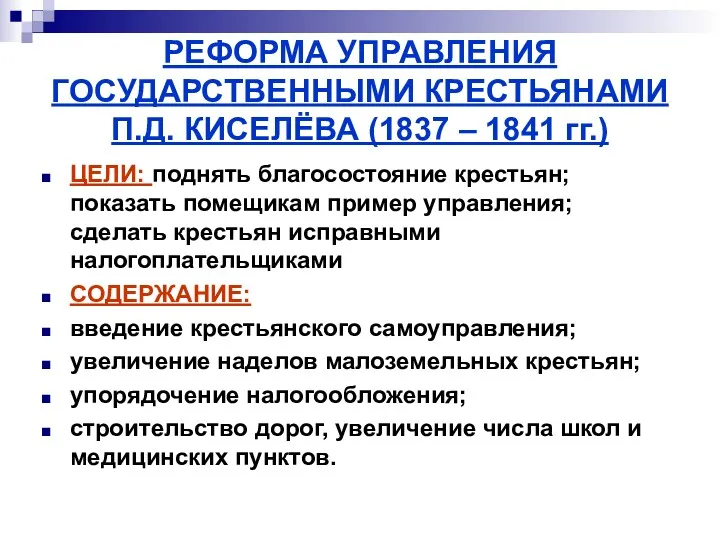 РЕФОРМА УПРАВЛЕНИЯ ГОСУДАРСТВЕННЫМИ КРЕСТЬЯНАМИ П.Д. КИСЕЛЁВА (1837 – 1841 гг.)

ЦЕЛИ: поднять благосостояние крестьян; показать помещикам пример управления; сделать крестьян исправными налогоплательщиками

СОДЕРЖАНИЕ:

введение крестьянского самоуправления;

увеличение наделов малоземельных крестьян;

упорядочение налогообложения;

строительство дорог, увеличение числа школ и медицинских пунктов.